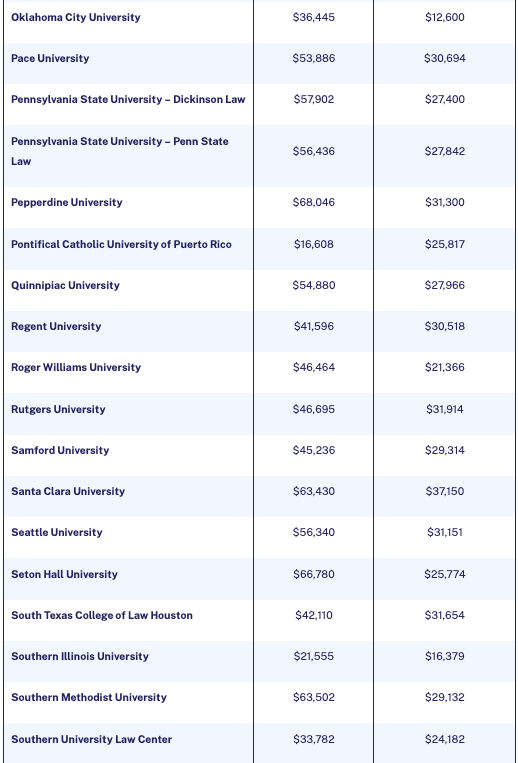 | | | |
|---|---|---|
| Oklahoma City University | $36,445 | $12,600 |
| Pace University | $53,886 | $30,694 |
| Pennsylvania State University – Dickinson Law | $57,902 | $27,400 |
| Pennsylvania State University – Penn State Law | $56,436 | $27,842 |
| Pepperdine University | $68,046 | $31,300 |
| Pontifical Catholic University of Puerto Rico | $16,608 | $25,817 |
| Quinnipiac University | $54,880 | $27,966 |
| Regent University | $41,596 | $30,518 |
| Roger Williams University | $46,464 | $21,366 |
| Rutgers University | $46,695 | $31,914 |
| Samford University | $45,236 | $29,314 |
| Santa Clara University | $63,430 | $37,150 |
| Seattle University | $56,340 | $31,151 |
| Seton Hall University | $66,780 | $25,774 |
| South Texas College of Law Houston | $42,110 | $31,654 |
| Southern Illinois University | $21,555 | $16,379 |
| Southern Methodist University | $63,502 | $29,132 |
| Southern University Law Center | $33,782 | $24,182 |